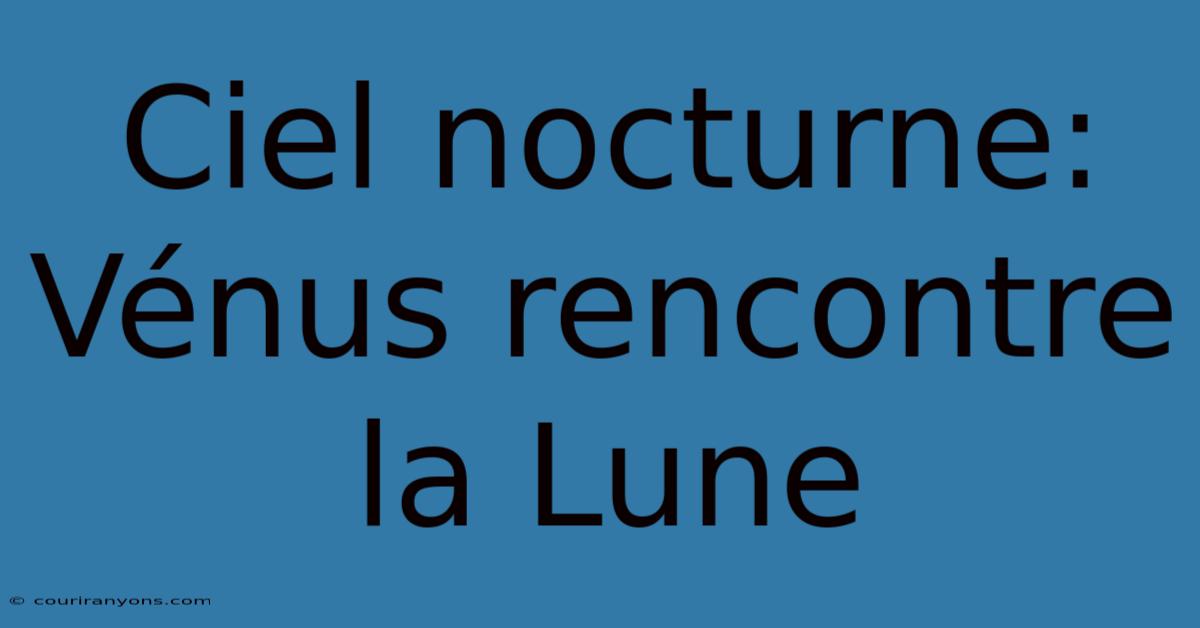 Ciel nocturne: Vénus rencontre la Lune

© couriranyons.com